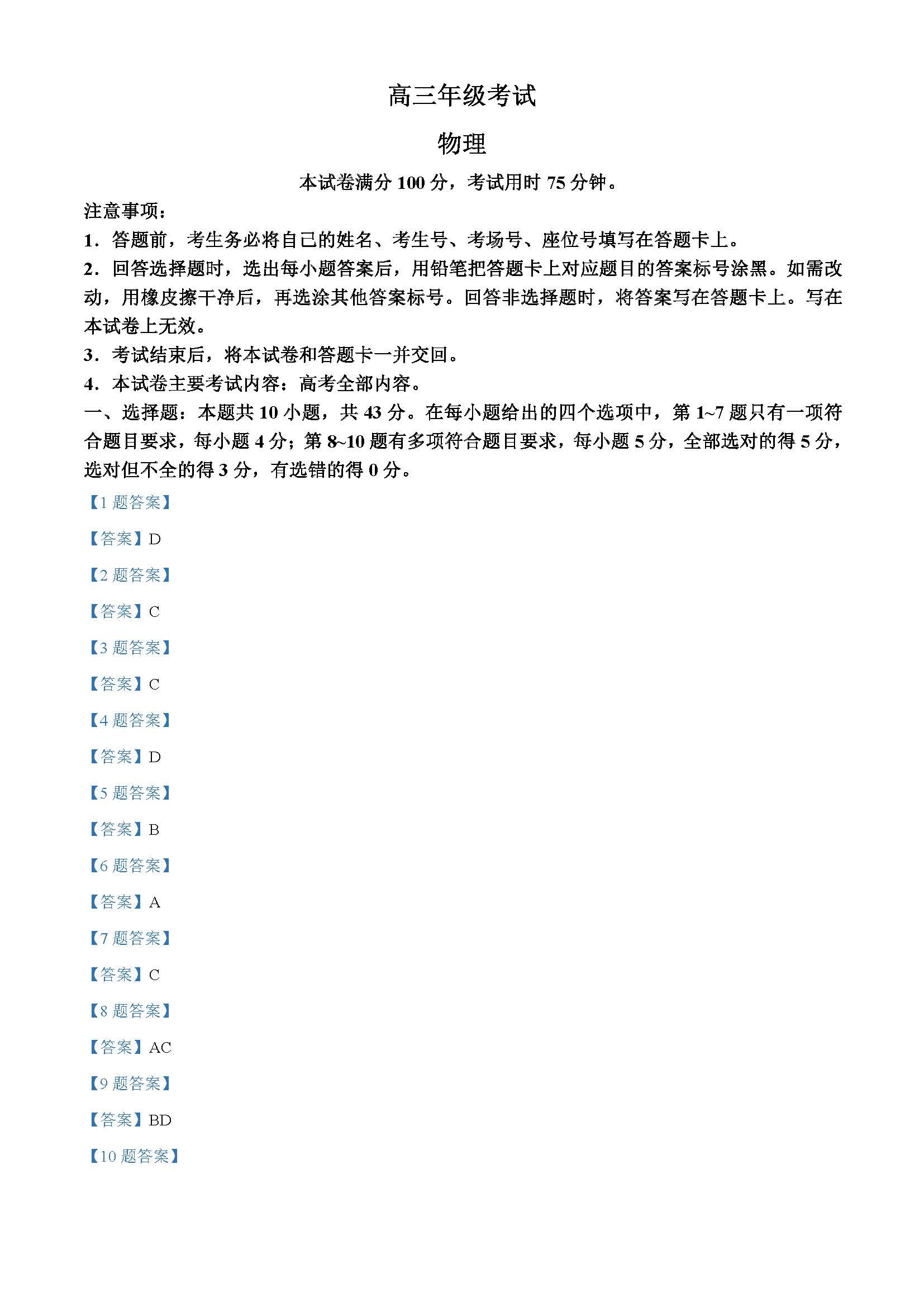 高三年级考试

物理

本试卷满分 100 分，考试用时 75 分钟。

注意事项：

1．答题前，考生务必将自己的姓名、考生号、考场号、座位号填写在答题卡上。

2．回答选择题时，选出每小题答案后，用铅笔把答题卡上对应题目的答案标号涂黑。如需改动，用橡皮擦干净后，再选涂其他答案标号。回答非选择题时，将答案写在答题卡上。写在本试卷上无效。

3．考试结束后，将本试卷和答题卡一并交回。

4．本试卷主要考试内容：高考全部内容。

一、选择题：本题共 10 小题，共 43 分。在每小题给出的四个选项中，第 1~7 题只有一项符合题目要求，每小题 4 分；第 8~10 题有多项符合题目要求，每小题 5 分，全部选对的得 5 分，选对但不全的得 3 分，有选错的得 0 分。

【1 题答案】

【答案】D

【2 题答案】

【答案】C

【3 题答案】

【答案】C

【4 题答案】

【答案】D

【5 题答案】

【答案】B

【6 题答案】

【答案】A

【7 题答案】

【答案】C

【8 题答案】

【答案】AC

【9 题答案】

【答案】BD

【10 题答案】